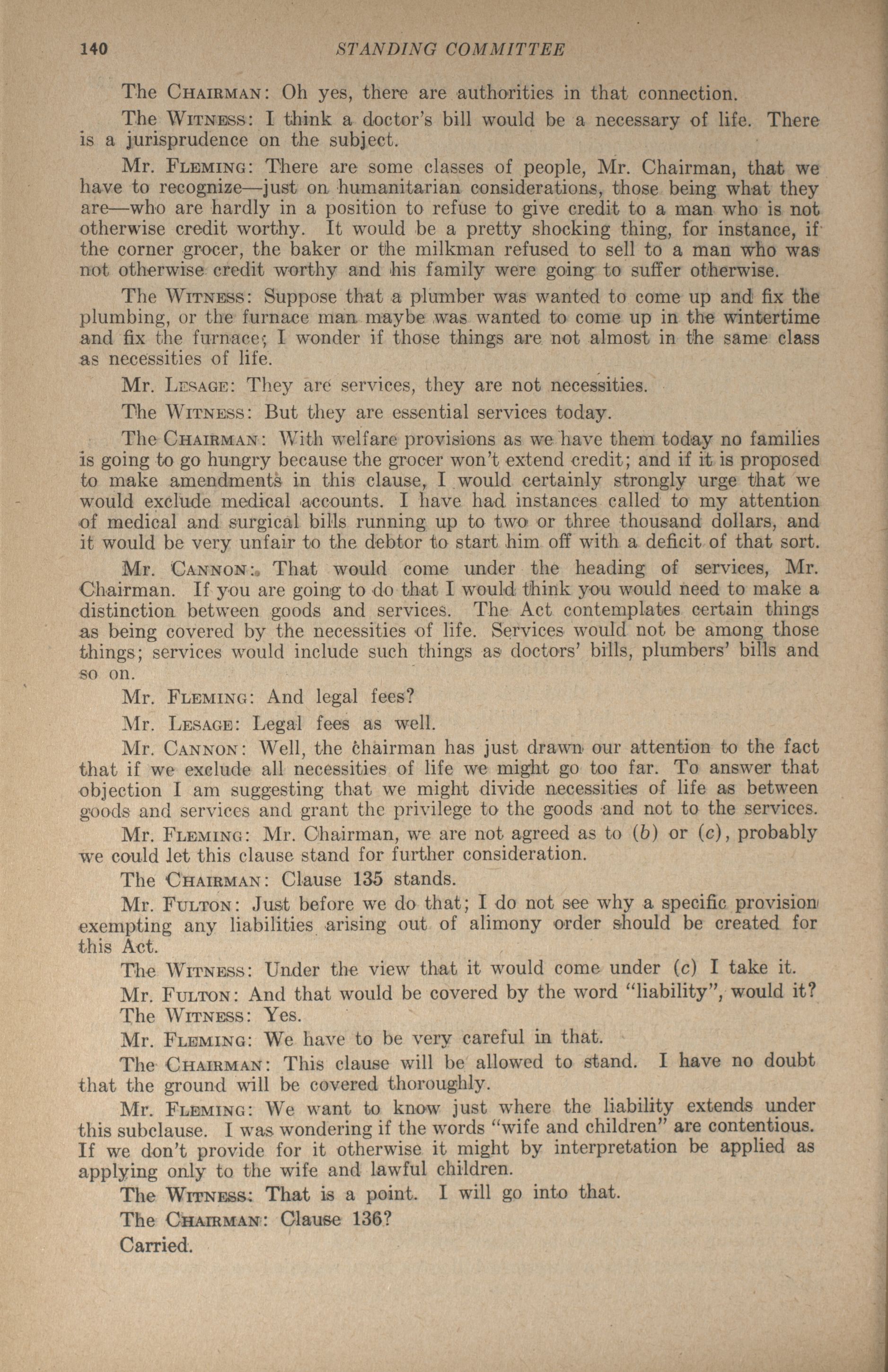 140 STANDING COMMITTEE

The CHAIRMAN: Oh yes, there are authorities in that connection.

The WITNESS: I think a doctor's bill would be a necessary of life. There is a jurisprudence on the subject.

Mr. FLEMING: There are some classes of people, Mr. Chairman, that we have to recognize—just on humanitarian considerations, those being what they are—who are hardly in a position to refuse to give credit to a man who is not otherwise credit worthy. It would be a pretty shocking thing, for instance, if the corner grocer, the baker or the milkman refused to sell to a man who was not otherwise credit worthy and his family were going to suffer otherwise.

The WITNESS: Suppose that a plumber was wanted to come up and fix the plumbing, or the furnace man maybe was wanted to come up in the wintertime and fix the furnace; I wonder if those things are not almost in the same class as necessities of life.

Mr. LESAGE: They are services, they are not necessities.

The WITNESS: But they are essential services today.

The CHAIRMAN: With welfare provisions as we have them today no families is going to go hungry because the grocer won't extend credit; and if it is proposed to make amendments in this clause, I would certainly strongly urge that we would exclude medical accounts. I have had instances called to my attention of medical and surgical bills running up to two or three thousand dollars, and it would be very unfair to the debtor to start him off with a deficit of that sort.

Mr. CANNON: That would come under the heading of services, Mr. Chairman. If you are going to do that I would think you would need to make a distinction between goods and services. The Act contemplates certain things as being covered by the necessities of life. Services would not be among those things; services would include such things as doctors' bills, plumbers' bills and so on.

Mr. FLEMING: And legal fees?

Mr. LESAGE: Legal fees as well.

Mr. CANNON: Well, the chairman has just drawn our attention to the fact that if we exclude all necessities of life we might go too far. To answer that objection I am suggesting that we might divide necessities of life as between goods and services and grant the privilege to the goods and not to the services.

Mr. FLEMING: Mr. Chairman, we are not agreed as to (b) or (c), probably we could let this clause stand for further consideration.

The CHAIRMAN: Clause 135 stands.

Mr. FULTON: Just before we do that; I do not see why a specific provision exempting any liabilities arising out of alimony order should be created for this Act.

The WITNESS: Under the view that it would come under (c) I take it.

Mr. FULTON: And that would be covered by the word "liability", would it?

The WITNESS: Yes.

Mr. FLEMING: We have to be very careful in that.

The CHAIRMAN: This clause will be allowed to stand. I have no doubt that the ground will be covered thoroughly.

Mr. FLEMING: We want to know just where the liability extends under this subclause. I was wondering if the words "wife and children" are contentious. If we don't provide for it otherwise it might by interpretation be applied as applying only to the wife and lawful children.

The WITNESS: That is a point. I will go into that.

The CHAIRMAN: Clause 136?

Carried.